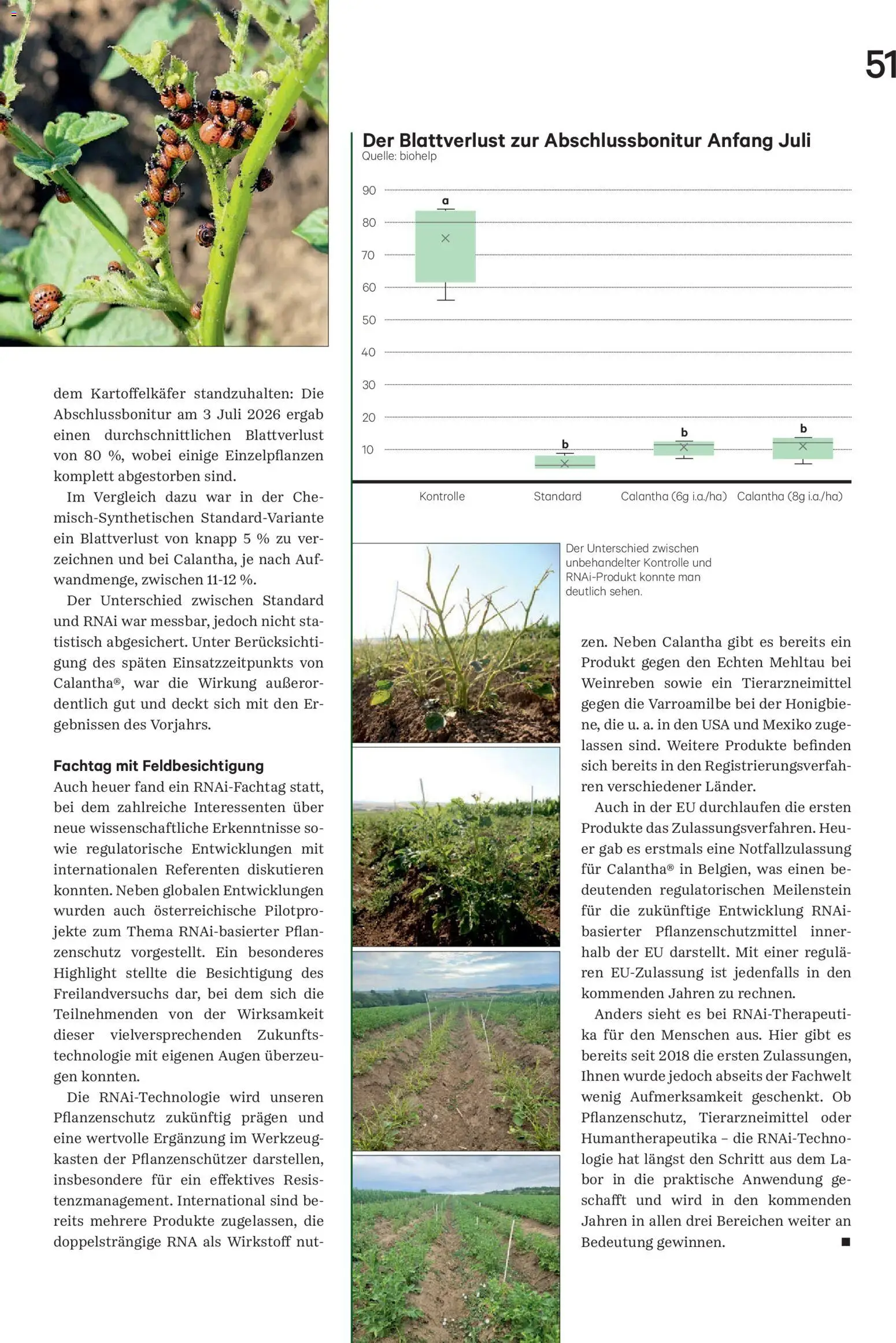 51

dem Kartoffelkäfer standzuhalten: Die Abschlussbonitur am 3 Juli 2026 ergab einen durchschnittlichen Blattverlust von 80 %, wobei einige Einzelpflanzen komplett abgestorben sind.

Im Vergleich dazu war in der Chemisch-Synthetischen Standard-Variante ein Blattverlust von knapp 5 % zu verzeichnen und bei Calantha, je nach Aufwandmenge, zwischen 11-12 %.

Der Unterschied zwischen Standard und RNAi war messbar, jedoch nicht statistisch abgesichert. Unter Berücksichtigung des späten Einsatzzeitpunkts von Calantha®, war die Wirkung außerordentlich gut und deckt sich mit den Ergebnissen des Vorjahrs.

Fachtag mit Feldbesichtigung
Auch heuer fand ein RNAi-Fachtag statt, bei dem zahlreiche Interessenten über neue wissenschaftliche Erkenntnisse sowie regulatorische Entwicklungen mit internationalen Referenten diskutieren konnten. Neben globalen Entwicklungen wurden auch österreichische Pilotprojekte zum Thema RNAi-basierter Pflanzenschutz vorgestellt. Ein besonderes Highlight stellte die Besichtigung des Freilandversuchs dar, bei dem sich die Teilnehmenden von der Wirksamkeit dieser vielversprechenden Zukunftstechnologie mit eigenen Augen überzeugen konnten.

Die RNAi-Technologie wird unseren Pflanzenschutz zukünftig prägen und eine wertvolle Ergänzung im Werkzeugkasten der Pflanzenschützer darstellen, insbesondere für ein effektives Resistenzmanagement. International sind bereits mehrere Produkte zugelassen, die doppelsträngige RNA als Wirkstoff nut-

Der Blattverlust zur Abschlussbonitur Anfang Juli
Quelle: biohelp

90
80
70
60
50
40
30
20
10
a
b
b
b
Kontrolle
Standard
Calantha (6g i.a./ha)
Calantha (8g i.a./ha)

Der Unterschied zwischen unbehandelter Kontrolle und RNAi-Produkt konnte man deutlich sehen.

zen. Neben Calantha gibt es bereits ein Produkt gegen den Echten Mehltau bei Weinreben sowie ein Tierarzneimittel gegen die Varroamilbe bei der Honigbiene, die u. a. in den USA und Mexiko zugelassen sind. Weitere Produkte befinden sich bereits in den Registrierungsverfahren verschiedener Länder.

Auch in der EU durchlaufen die ersten Produkte das Zulassungsverfahren. Heuer gab es erstmals eine Notfallzulassung für Calantha® in Belgien, was einen bedeutenden regulatorischen Meilenstein für die zukünftige Entwicklung RNAi-basierter Pflanzenschutzmittel innerhalb der EU darstellt. Mit einer regulären EU-Zulassung ist jedenfalls in den kommenden Jahren zu rechnen.

Anders sieht es bei RNAi-Therapeutika für den Menschen aus. Hier gibt es bereits seit 2018 die ersten Zulassungen, Ihnen wurde jedoch abseits der Fachwelt wenig Aufmerksamkeit geschenkt. Ob Pflanzenschutz, Tierarzneimittel oder Humantherapeutika – die RNAi-Technologie hat längst den Schritt aus dem Labor in die praktische Anwendung geschafft und wird in den kommenden Jahren in allen drei Bereichen weiter an Bedeutung gewinnen. ■